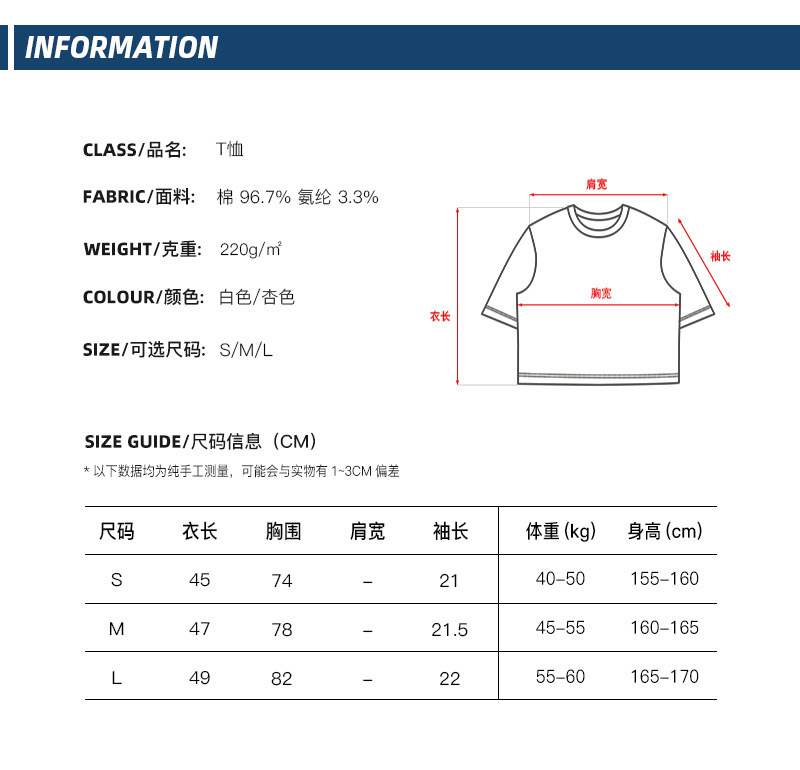 INFORMATION

CLASS/品名: T恤

FABRIC/面料: 棉 96.7% 氨纶 3.3%

WEIGHT/克重: 220g/㎡

COLOUR/颜色: 白色/杏色

SIZE/可选尺码: S/M/L

肩宽

袖长

胸宽

衣长

SIZE GUIDE/尺码信息（CM）

* 以下数据均为纯手工测量，可能会与实物有 1~3CM 偏差

| 尺码 | 衣长 | 胸围 | 肩宽 | 袖长 | 体重 (kg) | 身高 (cm) |
|---|---|---|---|---|---|---|
| S | 45 | 74 | – | 21 | 40–50 | 155–160 |
| M | 47 | 78 | – | 21.5 | 45–55 | 160–165 |
| L | 49 | 82 | – | 22 | 55–60 | 165–170 |